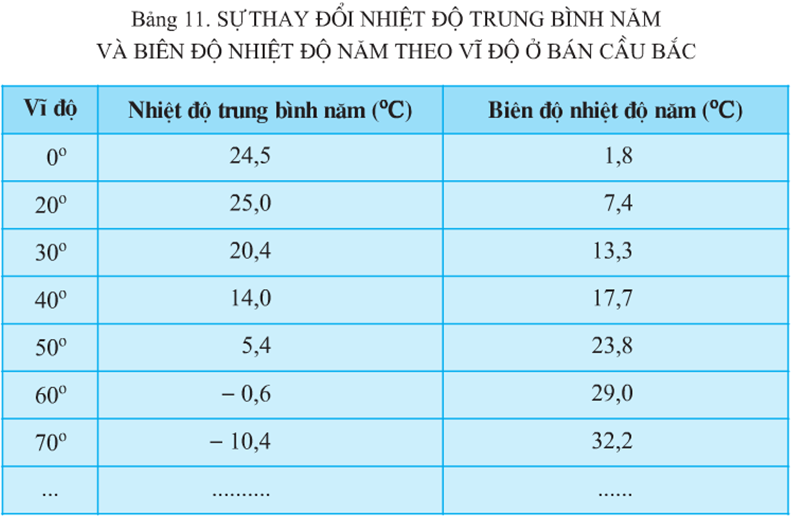 Bảng 11. SỰ THAY ĐỔI NHIỆT ĐỘ TRUNG BÌNH NĂM
VÀ BIÊN ĐỘ NHIỆT ĐỘ NĂM THEO VĨ ĐỘ Ở BÁN CẦU BẮC

| Vĩ độ | Nhiệt độ trung bình năm ($^oC$) | Biên độ nhiệt độ năm ($^oC$) |
|---|---|---|
| $0^o$ | 24,5 | 1,8 |
| $20^o$ | 25,0 | 7,4 |
| $30^o$ | 20,4 | 13,3 |
| $40^o$ | 14,0 | 17,7 |
| $50^o$ | 5,4 | 23,8 |
| $60^o$ | − 0,6 | 29,0 |
| $70^o$ | − 10,4 | 32,2 |
| ... | .......... | ...... |